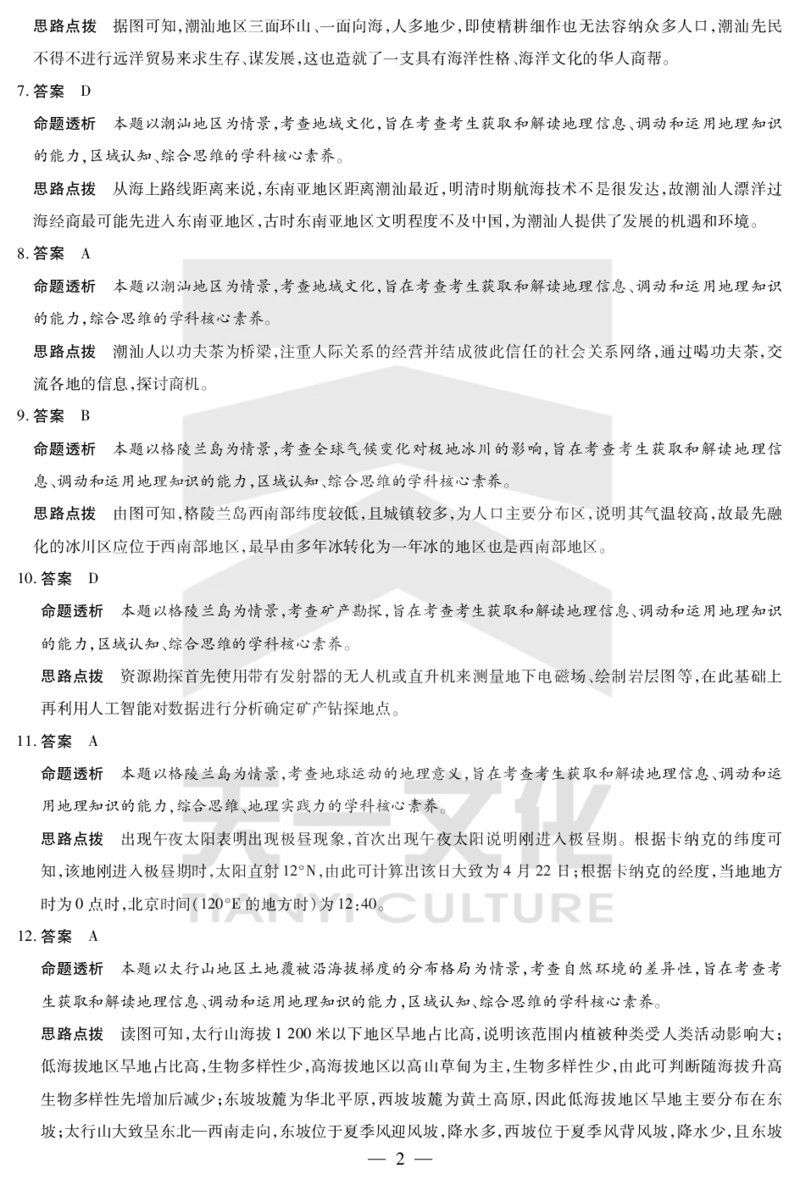 思路点拨　据图可知，潮汕地区三面环山、一面向海，人多地少，即使精耕细作也无法容纳众多人口，潮汕先民不得不进行远洋贸易来求生存、谋发展，这也造就了一支具有海洋性格、海洋文化的华人商帮。

7. 答案　D

命题透析　本题以潮汕地区为情景，考查地域文化，旨在考查考生获取和解读地理信息、调动和运用地理知识的能力，区域认知、综合思维的学科核心素养。

思路点拨　从海上路线距离来说，东南亚地区距离潮汕最近，明清时期航海技术不是很发达，故潮汕人漂洋过海经商最可能先进入东南亚地区，古时东南亚地区文明程度不及中国，为潮汕人提供了发展的机遇和环境。

8. 答案　A

命题透析　本题以潮汕地区为情景，考查地域文化，旨在考查考生获取和解读地理信息、调动和运用地理知识的能力，综合思维的学科核心素养。

思路点拨　潮汕人以功夫茶为桥梁，注重人际关系的经营并结成彼此信任的社会关系网络，通过喝功夫茶，交流各地的信息，探讨商机。

9. 答案　B

命题透析　本题以格陵兰岛为情景，考查全球气候变化对极地冰川的影响，旨在考查考生获取和解读地理信息、调动和运用地理知识的能力，区域认知、综合思维的学科核心素养。

思路点拨　由图可知，格陵兰岛西南部纬度较低，且城镇较多，为人口主要分布区，说明其气温较高，故最先融化的冰川区应位于西南部地区，最早由多年冰转化为一年冰的地区也是西南部地区。

10. 答案　D

命题透析　本题以格陵兰岛为情景，考查矿产勘探，旨在考查考生获取和解读地理信息、调动和运用地理知识的能力，区域认知、综合思维的学科核心素养。

思路点拨　资源勘探首先使用带有发射器的无人机或直升机来测量地下电磁场、绘制岩层图等，在此基础上再利用人工智能对数据进行分析确定矿产钻探地点。

11. 答案　A

命题透析　本题以格陵兰岛为情景，考查地球运动的地理意义，旨在考查考生获取和解读地理信息、调动和运用地理知识的能力，综合思维、地理实践力的学科核心素养。

思路点拨　出现午夜太阳表明出现极昼现象，首次出现午夜太阳说明刚进入极昼期。根据卡纳克的纬度可知，该地刚进入极昼期时，太阳直射 12°N，由此可计算出该日大致为 4 月 22 日；根据卡纳克的经度，当地地方时为 0 点时，北京时间（120°E 的地方时）为 12:40。

TIANYI CULTURE

12. 答案　A

命题透析　本题以太行山地区土地覆被沿海拔梯度的分布格局为情景，考查自然环境的差异性，旨在考查考生获取和解读地理信息、调动和运用地理知识的能力，区域认知、综合思维的学科核心素养。

思路点拨　读图可知，太行山海拔 1 200 米以下地区旱地占比高，说明该范围内植被种类受人类活动影响大；低海拔地区旱地占比高，生物多样性少，高海拔地区以高山草甸为主，生物多样性少，由此可判断随海拔升高生物多样性先增加后减少；东坡坡麓为华北平原，西坡坡麓为黄土高原，因此低海拔地区旱地主要分布在东坡；太行山大致呈东北—西南走向，东坡位于夏季风迎风坡，降水多，西坡位于夏季风背风坡，降水少，且东坡

— 2 —